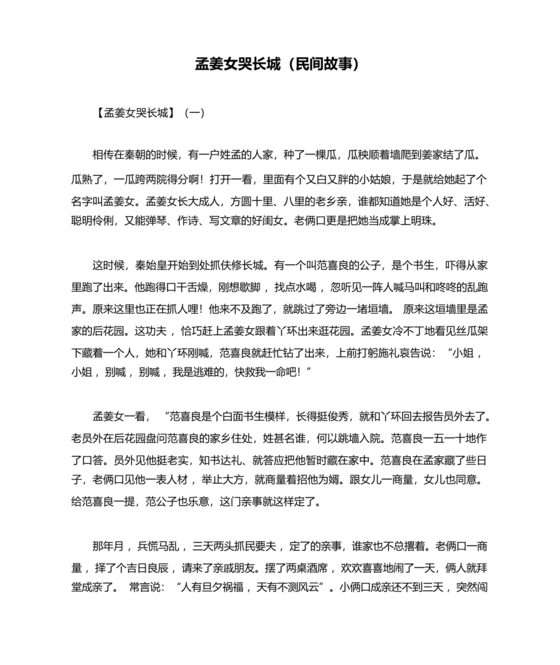 孟姜女哭长城（民间故事）

【孟姜女哭长城】（一）

相传在秦朝的时候，有一户姓孟的人家，种了一棵瓜，瓜秧顺着墙爬到姜家结了瓜。瓜熟了，一瓜跨两院得分啊！打开一看，里面有个又白又胖的小姑娘，于是就给她起了个名字叫孟姜女。孟姜女长大成人，方圆十里、八里的老乡亲，谁都知道她是个人好、活好、聪明伶俐，又能弹琴、作诗、写文章的好闺女。老俩口更是把她当成掌上明珠。

这时候，秦始皇开始到处抓伕修长城。有一个叫范喜良的公子，是个书生，吓得从家里跑了出来。他跑得口干舌燥，刚想歇脚，找点水喝，忽听见一阵人喊马叫和咚咚的乱跑声。原来这里也正在抓人哩！他来不及跑了，就跳过了旁边一堵垣墙。 原来这垣墙里是孟家的后花园。这功夫，恰巧赶上孟姜女跟着丫环出来逛花园。孟姜女冷不丁地看见丝瓜架下藏着一个人，她和丫环刚喊，范喜良就赶忙钻了出来，上前打躬施礼哀告说：“小姐，小姐，别喊，别喊，我是逃难的，快救我一命吧！”

孟姜女一看，“范喜良是个白面书生模样，长得挺俊秀，就和丫环回去报告员外去了。老员外在后花园盘问范喜良的家乡住处，姓甚名谁，何以跳墙入院。范喜良一五一十地作了口答。员外见他挺老实，知书达礼、就答应把他暂时藏在家中。范喜良在孟家藏了些日子，老俩口见他一表人材，举止大方，就商量着招他为婿。跟女儿一商量，女儿也同意。给范喜良一提，范公子也乐意，这门亲事就这样定了。

那年月，兵慌马乱，三天两头抓民要夫，定了的亲事，谁家也不总撂着。老俩口一商量，择了个吉日良辰，请来了亲戚朋友。摆了两桌酒席，欢欢喜喜地闹了一天，俩人就拜堂成亲了。 常言说：“人有旦夕祸福，天有不测风云”。小俩口成亲还不到三天，突然闯